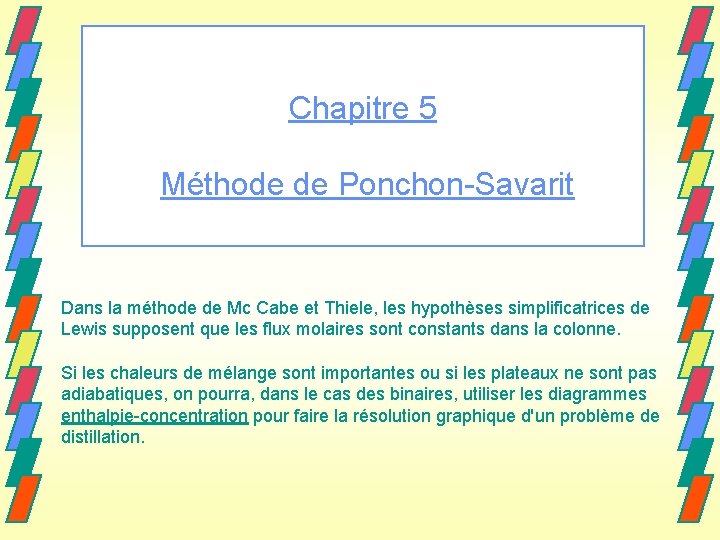 Chapitre 5

Méthode de Ponchon-Savarit

Dans la méthode de Mc Cabe et Thiele, les hypothèses simplificatrices de Lewis supposent que les flux molaires sont constants dans la colonne.

Si les chaleurs de mélange sont importantes ou si les plateaux ne sont pas adiabatiques, on pourra, dans le cas des binaires, utiliser les diagrammes enthalpie-concentration pour faire la résolution graphique d'un problème de distillation.